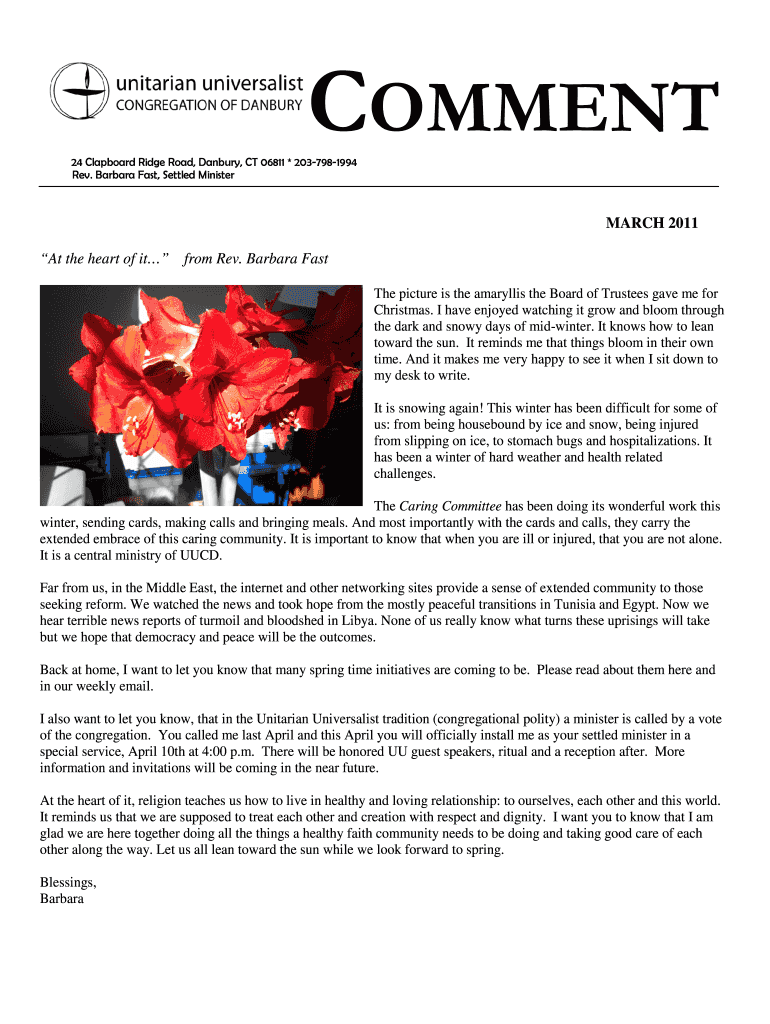 unitarian universalist
CONGREGATION OF DANBURY

COMMENT

24 Clapboard Ridge Road, Danbury, CT 06811 * 203-798-1994
Rev. Barbara Fast, Settled Minister

MARCH 2011

“At the heart of it…” from Rev. Barbara Fast

The picture is the amaryllis the Board of Trustees gave me for Christmas. I have enjoyed watching it grow and bloom through the dark and snowy days of mid-winter. It knows how to lean toward the sun. It reminds me that things bloom in their own time. And it makes me very happy to see it when I sit down to my desk to write.

It is snowing again! This winter has been difficult for some of us: from being housebound by ice and snow, being injured from slipping on ice, to stomach bugs and hospitalizations. It has been a winter of hard weather and health related challenges.

The Caring Committee has been doing its wonderful work this winter, sending cards, making calls and bringing meals. And most importantly with the cards and calls, they carry the extended embrace of this caring community. It is important to know that when you are ill or injured, that you are not alone. It is a central ministry of UUCD.

Far from us, in the Middle East, the internet and other networking sites provide a sense of extended community to those seeking reform. We watched the news and took hope from the mostly peaceful transitions in Tunisia and Egypt. Now we hear terrible news reports of turmoil and bloodshed in Libya. None of us really know what turns these uprisings will take but we hope that democracy and peace will be the outcomes.

Back at home, I want to let you know that many spring time initiatives are coming to be. Please read about them here and in our weekly email.

I also want to let you know, that in the Unitarian Universalist tradition (congregational polity) a minister is called by a vote of the congregation. You called me last April and this April you will officially install me as your settled minister in a special service, April 10th at 4:00 p.m. There will be honored UU guest speakers, ritual and a reception after. More information and invitations will be coming in the near future.

At the heart of it, religion teaches us how to live in healthy and loving relationship: to ourselves, each other and this world. It reminds us that we are supposed to treat each other and creation with respect and dignity. I want you to know that I am glad we are here together doing all the things a healthy faith community needs to be doing and taking good care of each other along the way. Let us all lean toward the sun while we look forward to spring.

Blessings,
Barbara